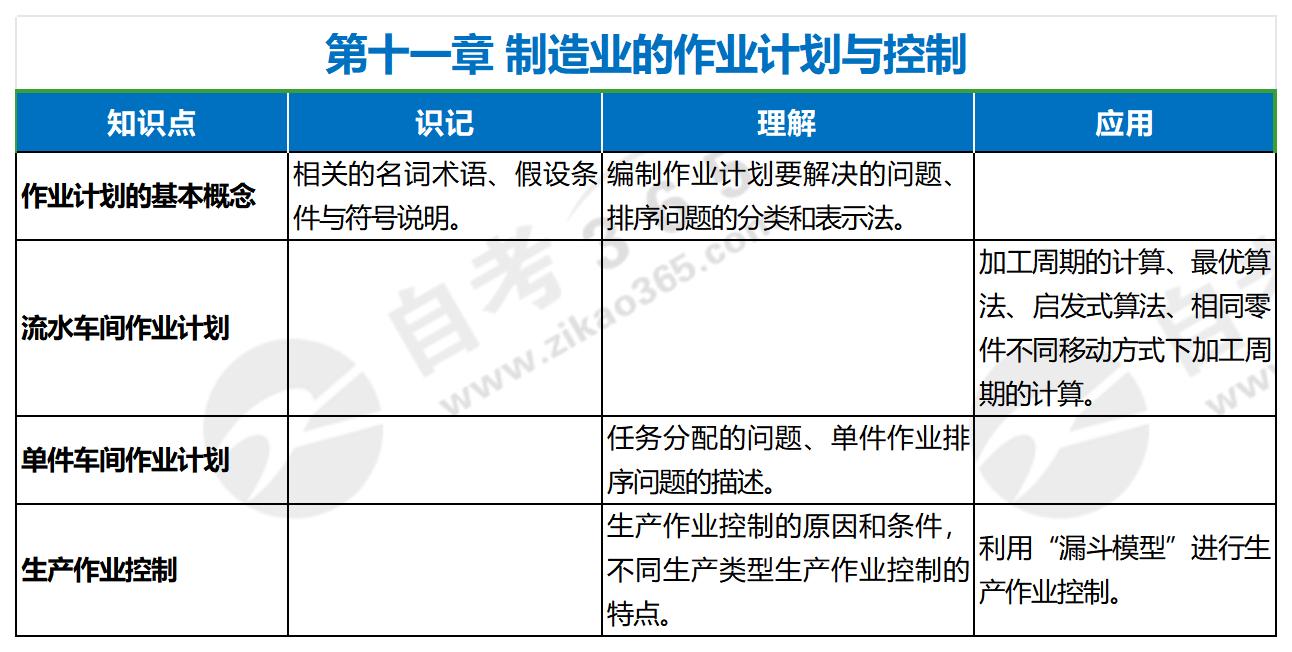 第十一章 制造业的作业计划与控制

| 知识点 | 识记 | 理解 | 应用 |
|---|---|---|---|
| 作业计划的基本概念 | 相关的名词术语、假设条件与符号说明。 | 编制作业计划要解决的问题、排序问题的分类和表示法。 | |
| 流水车间作业计划 | | | 加工周期的计算、最优算法、启发式算法、相同零件不同移动方式下加工周期的计算。 |
| 单件车间作业计划 | | 任务分配的问题、单件作业排序问题的描述。 | |
| 生产作业控制 | | 生产作业控制的原因和条件，不同生产类型生产作业控制的特点。 | 利用“漏斗模型”进行生产作业控制。 |

自考365 www.zikao365.com